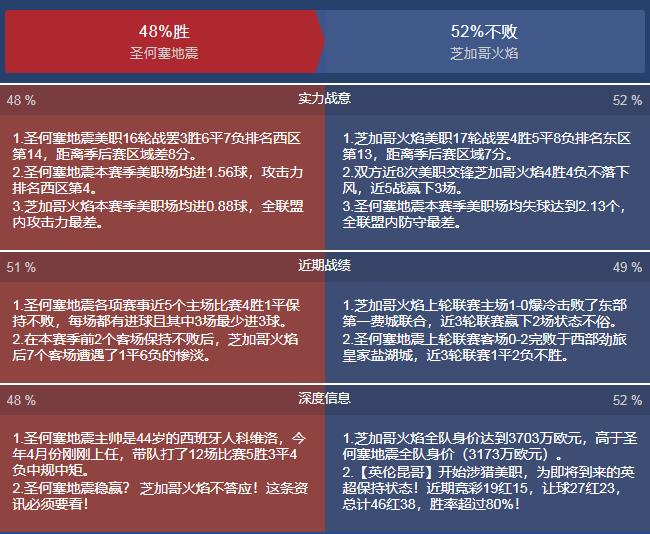 48%胜
圣何塞地震

52%不败
芝加哥火焰

48 %
实力战意
52 %

1.圣何塞地震美职16轮战罢3胜6平7负排名西区第14，距离季后赛区域差8分。
2.圣何塞地震本赛季美职场均进1.56球，攻击力排名西区第4。
3.芝加哥火焰本赛季美职场均进0.88球，全联盟内攻击力最差。

1.芝加哥火焰美职17轮战罢4胜5平8负排名东区第13，距离季后赛区域7分。
2.双方近8次美职交锋芝加哥火焰4胜4负不落下风，近5战赢下3场。
3.圣何塞地震本赛季美职场均失球达到2.13个，全联盟内防守最差。

51 %
近期战绩
49 %

1.圣何塞地震各项赛事近5个主场比赛4胜1平保持不败，每场都有进球且其中3场最少进3球。
2.在本赛季前2个客场保持不败后，芝加哥火焰后7个客场遭遇了1平6负的惨淡。

1.芝加哥火焰上轮联赛主场1-0爆冷击败了东部第一费城联合，近3轮联赛赢下2场状态不俗。
2.圣何塞地震上轮联赛客场0-2完败于西部劲旅皇家盐湖城，近3轮联赛1平2负不胜。

48 %
深度信息
52 %

1.圣何塞地震主帅是44岁的西班牙人科维洛，今年4月份刚刚上任，带队打了12场比赛5胜3平4负中规中矩。
2.圣何塞地震稳赢？芝加哥火焰不答应！这条资讯必须要看！

1.芝加哥火焰全队身价达到3703万欧元，高于圣何塞地震全队身价（3173万欧元）。
2.【英伦昆哥】开始涉猎美职，为即将到来的英超保持状态！近期竞彩19红15，让球27红23，总计46红38，胜率超过80%！